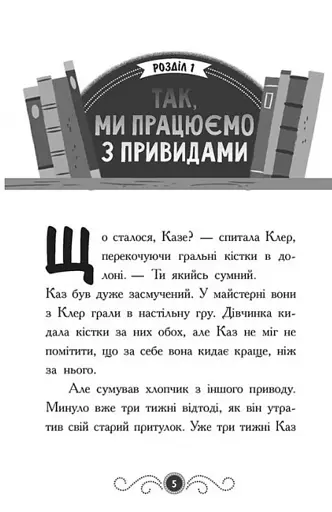 РОЗДІЛ 1

ТАК, МИ ПРАЦЮЄМО З ПРИВИДАМИ

Що сталося, Казе? — спитала Клер, перекочуючи гральні кістки в долоні. — Ти якийсь сумний.

Каз був дуже засмучений. У майстерні вони з Клер грали в настільну гру. Дівчинка кидала кістки за них обох, але Каз не міг не помітити, що за себе вона кидає краще, ніж за нього.

Але сумував хлопчик з іншого приводу. Минуло вже три тижні відтоді, як він утратив свій старий притулок. Уже три тижні Каз

5